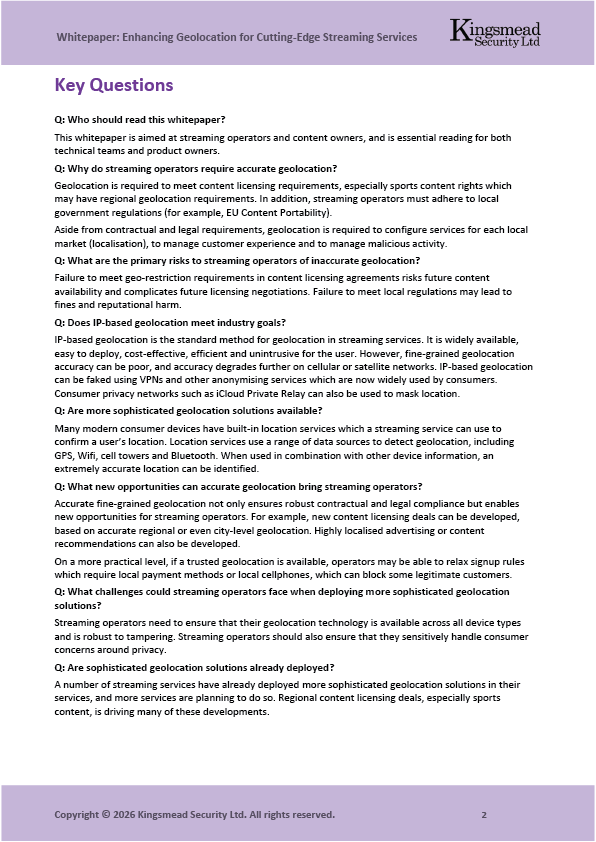 Whitepaper: Enhancing Geolocation for Cutting-Edge Streaming Services

Kingsmead Security Ltd

Key Questions

Q: Who should read this whitepaper?

This whitepaper is aimed at streaming operators and content owners, and is essential reading for both technical teams and product owners.

Q: Why do streaming operators require accurate geolocation?

Geolocation is required to meet content licensing requirements, especially sports content rights which may have regional geolocation requirements. In addition, streaming operators must adhere to local government regulations (for example, EU Content Portability).

Aside from contractual and legal requirements, geolocation is required to configure services for each local market (localisation), to manage customer experience and to manage malicious activity.

Q: What are the primary risks to streaming operators of inaccurate geolocation?

Failure to meet geo-restriction requirements in content licensing agreements risks future content availability and complicates future licensing negotiations. Failure to meet local regulations may lead to fines and reputational harm.

Q: Does IP-based geolocation meet industry goals?

IP-based geolocation is the standard method for geolocation in streaming services. It is widely available, easy to deploy, cost-effective, efficient and unintrusive for the user. However, fine-grained geolocation accuracy can be poor, and accuracy degrades further on cellular or satellite networks. IP-based geolocation can be faked using VPNs and other anonymising services which are now widely used by consumers. Consumer privacy networks such as iCloud Private Relay can also be used to mask location.

Q: Are more sophisticated geolocation solutions available?

Many modern consumer devices have built-in location services which a streaming service can use to confirm a user's location. Location services use a range of data sources to detect geolocation, including GPS, Wifi, cell towers and Bluetooth. When used in combination with other device information, an extremely accurate location can be identified.

Q: What new opportunities can accurate geolocation bring streaming operators?

Accurate fine-grained geolocation not only ensures robust contractual and legal compliance but enables new opportunities for streaming operators. For example, new content licensing deals can be developed, based on accurate regional or even city-level geolocation. Highly localised advertising or content recommendations can also be developed.

On a more practical level, if a trusted geolocation is available, operators may be able to relax signup rules which require local payment methods or local cellphones, which can block some legitimate customers.

Q: What challenges could streaming operators face when deploying more sophisticated geolocation solutions?

Streaming operators need to ensure that their geolocation technology is available across all device types and is robust to tampering. Streaming operators should also ensure that they sensitively handle consumer concerns around privacy.

Q: Are sophisticated geolocation solutions already deployed?

A number of streaming services have already deployed more sophisticated geolocation solutions in their services, and more services are planning to do so. Regional content licensing deals, especially sports content, is driving many of these developments.

Copyright © 2026 Kingsmead Security Ltd. All rights reserved.

2